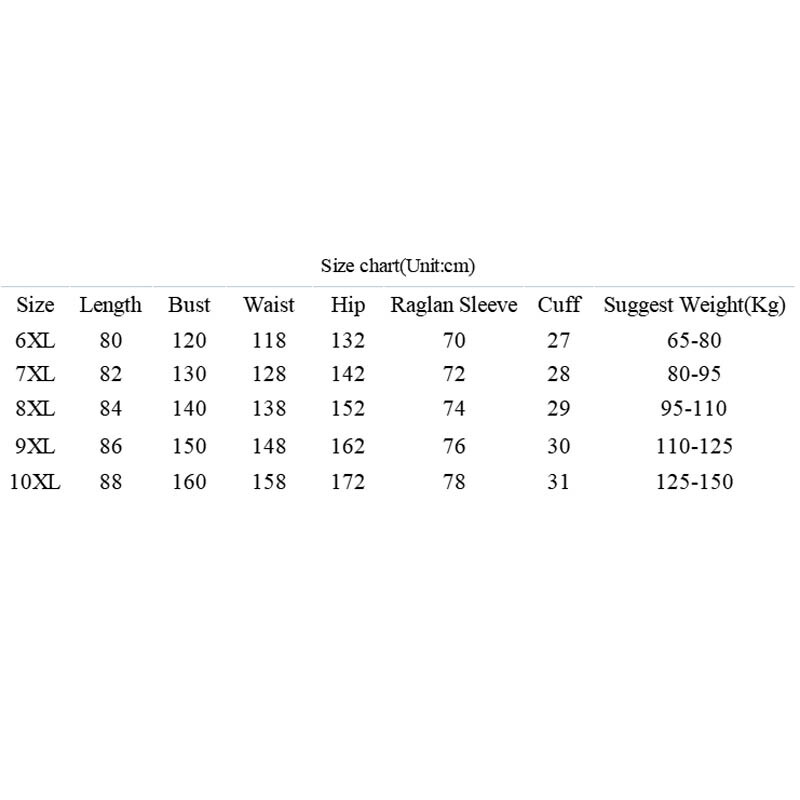 Size chart(Unit:cm)

| Size | Length | Bust | Waist | Hip | Raglan Sleeve | Cuff | Suggest Weight(Kg) |
|---|---|---|---|---|---|---|---|
| 6XL | 80 | 120 | 118 | 132 | 70 | 27 | 65-80 |
| 7XL | 82 | 130 | 128 | 142 | 72 | 28 | 80-95 |
| 8XL | 84 | 140 | 138 | 152 | 74 | 29 | 95-110 |
| 9XL | 86 | 150 | 148 | 162 | 76 | 30 | 110-125 |
| 10XL | 88 | 160 | 158 | 172 | 78 | 31 | 125-150 |